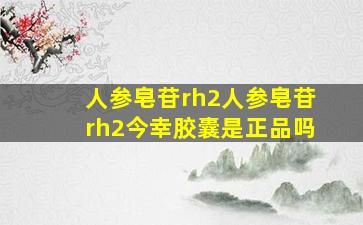 人参皂苷rh2人参皂苷rh2今幸胶囊是正品吗